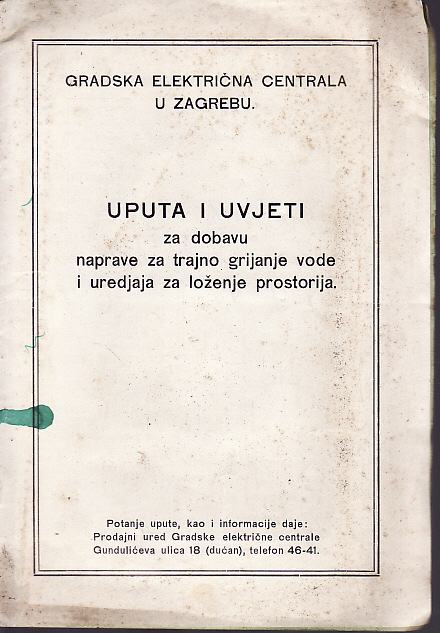 GRADSKA ELEKTRIČNA CENTRALA
U ZAGREBU.

UPUTA I UVJETI
za dobavu
naprave za trajno grijanje vode
i uredjaja za loženje prostorija.

Potanje upute, kao i informacije daje:
Prodajni ured Gradske električne centrale
Gundulićeva ulica 18 (dućan), telefon 46-41.